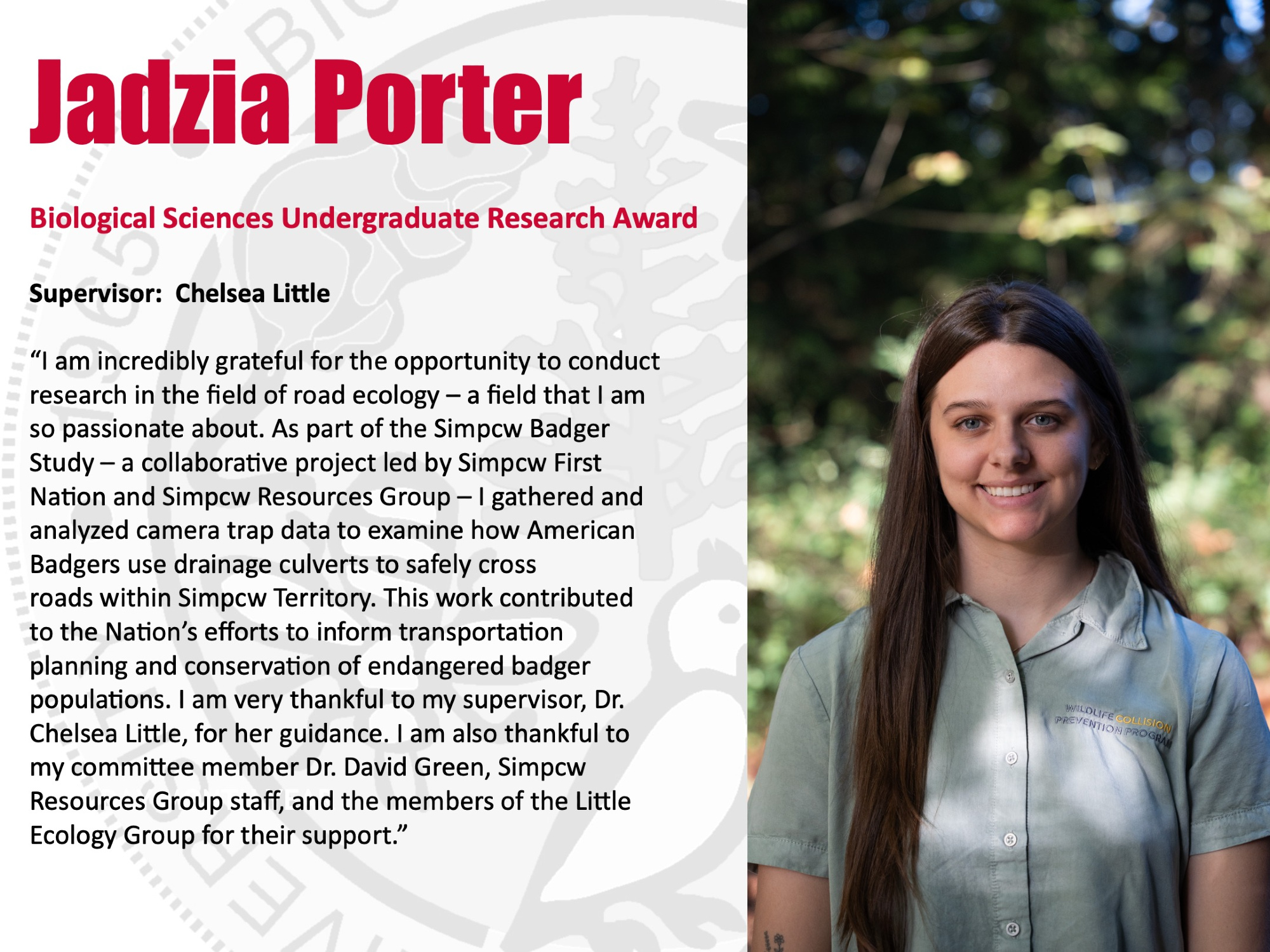 Jadzia Porter

Biological Sciences Undergraduate Research Award

Supervisor: Chelsea Little

"I am incredibly grateful for the opportunity to conduct research in the field of road ecology – a field that I am so passionate about. As part of the Simpcw Badger Study – a collaborative project led by Simpcw First Nation and Simpcw Resources Group – I gathered and analyzed camera trap data to examine how American Badgers use drainage culverts to safely cross roads within Simpcw Territory. This work contributed to the Nation's efforts to inform transportation planning and conservation of endangered badger populations. I am very thankful to my supervisor, Dr. Chelsea Little, for her guidance. I am also thankful to my committee member Dr. David Green, Simpcw Resources Group staff, and the members of the Little Ecology Group for their support."

WILDLIFE COLLISION PREVENTION PROGRAM